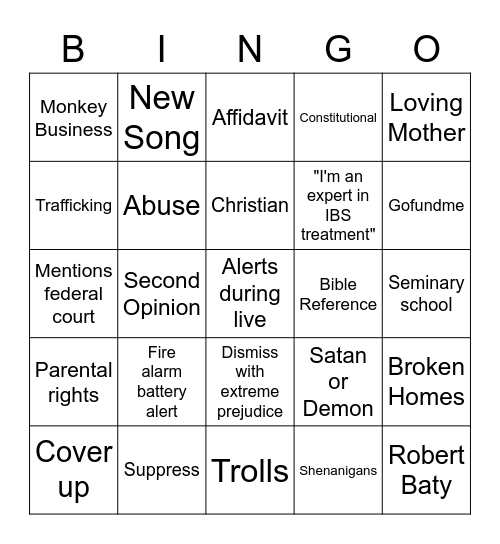 | B | I | N | G | O |
|---|---|---|---|---|
| Monkey Business | New Song | Affidavit | Constitutional | Loving Mother |
| Trafficking | Abuse | Christian | "I'm an expert in IBS treatment" | Gofundme |
| Mentions federal court | Second Opinion | Alerts during live | Bible Reference | Seminary school |
| Parental rights | Fire alarm battery alert | Dismiss with extreme prejudice | Satan or Demon | Broken Homes |
| Cover up | Suppress | Trolls | Shenanigans | Robert Baty |